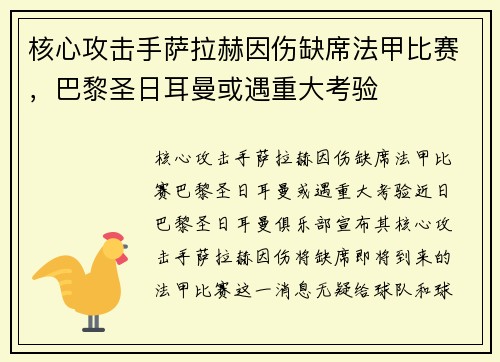 核心攻击手萨拉赫因伤缺席法甲比赛，巴黎圣日耳曼或遇重大考验

核心攻击手萨拉赫因伤缺席法甲比赛巴黎圣日耳曼或遇重大考验近日巴黎圣日耳曼俱乐部宣布其核心攻击手萨拉赫因伤将缺席即将到来的法甲比赛这一消息无疑给球队和球